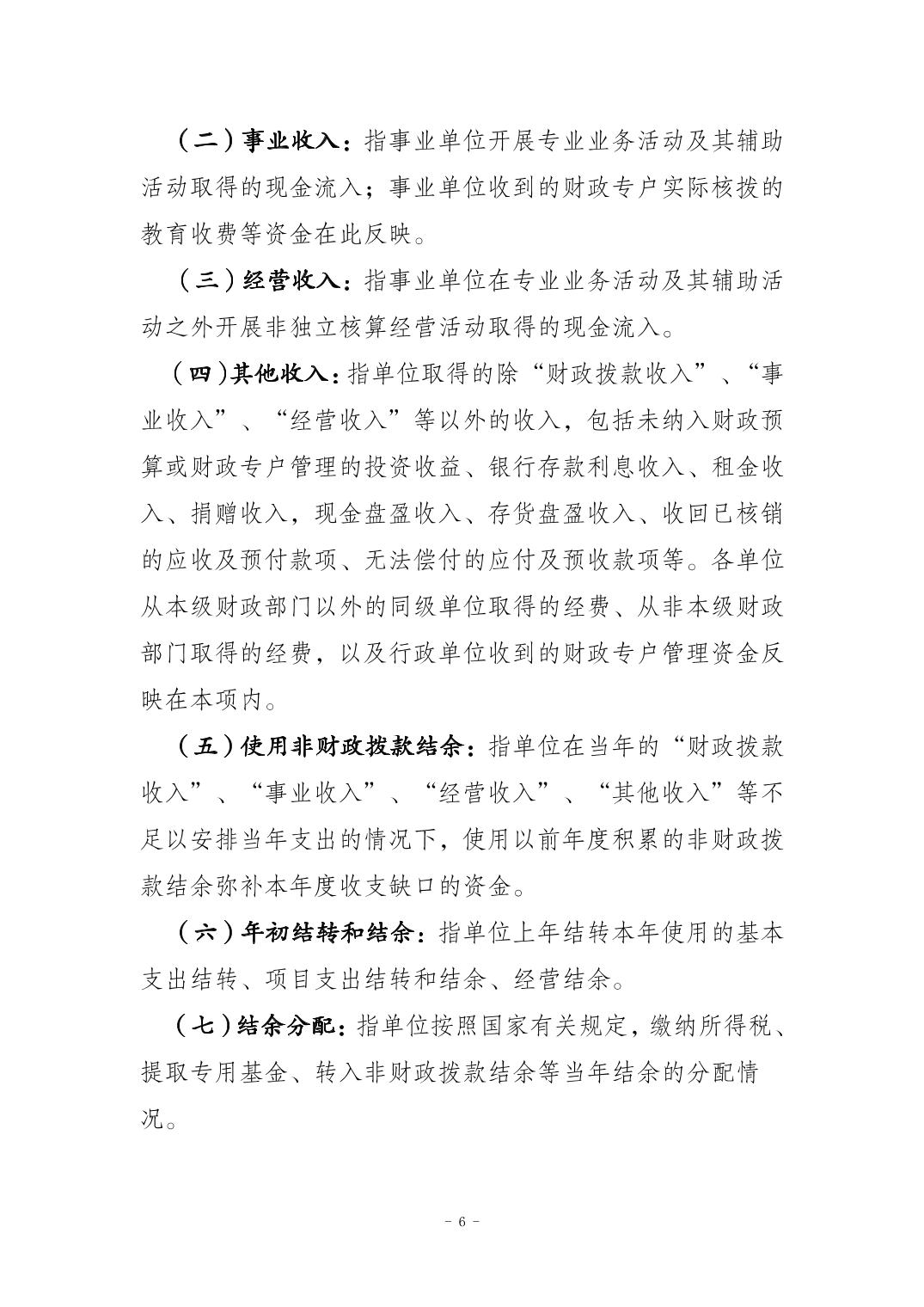 （二）事业收入：指事业单位开展专业业务活动及其辅助活动取得的现金流入；事业单位收到的财政专户实际核拨的教育收费等资金在此反映。

（三）经营收入：指事业单位在专业业务活动及其辅助活动之外开展非独立核算经营活动取得的现金流入。

（四）其他收入：指单位取得的除“财政拨款收入”、“事业收入”、“经营收入”等以外的收入，包括未纳入财政预算或财政专户管理的投资收益、银行存款利息收入、租金收入、捐赠收入，现金盘盈收入、存货盘盈收入、收回已核销的应收及预付款项、无法偿付的应付及预收款项等。各单位从本级财政部门以外的同级单位取得的经费、从非本级财政部门取得的经费，以及行政单位收到的财政专户管理资金反映在本项内。

（五）使用非财政拨款结余：指单位在当年的“财政拨款收入”、“事业收入”、“经营收入”、“其他收入”等不足以安排当年支出的情况下，使用以前年度积累的非财政拨款结余弥补本年度收支缺口的资金。

（六）年初结转和结余：指单位上年结转本年使用的基本支出结转、项目支出结转和结余、经营结余。

（七）结余分配：指单位按照国家有关规定，缴纳所得税、提取专用基金、转入非财政拨款结余等当年结余的分配情况。

－ 6 －